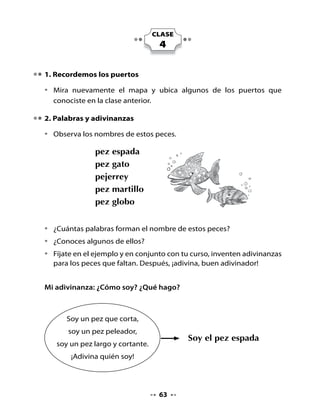 CLASE
4

1. Recordemos los puertos

• Mira nuevamente el mapa y ubica algunos de los puertos que conociste en la clase anterior.

2. Palabras y adivinanzas

• Observa los nombres de estos peces.

pez espada
pez gato
pejerrey
pez martillo
pez globo

• ¿Cuántas palabras forman el nombre de estos peces?
• ¿Conoces algunos de ellos?
• Fíjate en el ejemplo y en conjunto con tu curso, inventen adivinanzas para los peces que faltan. Después, ¡adivina, buen adivinador!

Mi adivinanza: ¿Cómo soy? ¿Qué hago?

Soy un pez que corta,
soy un pez peleador,
soy un pez largo y cortante.
¡Adivina quién soy!

Soy el pez espada

63